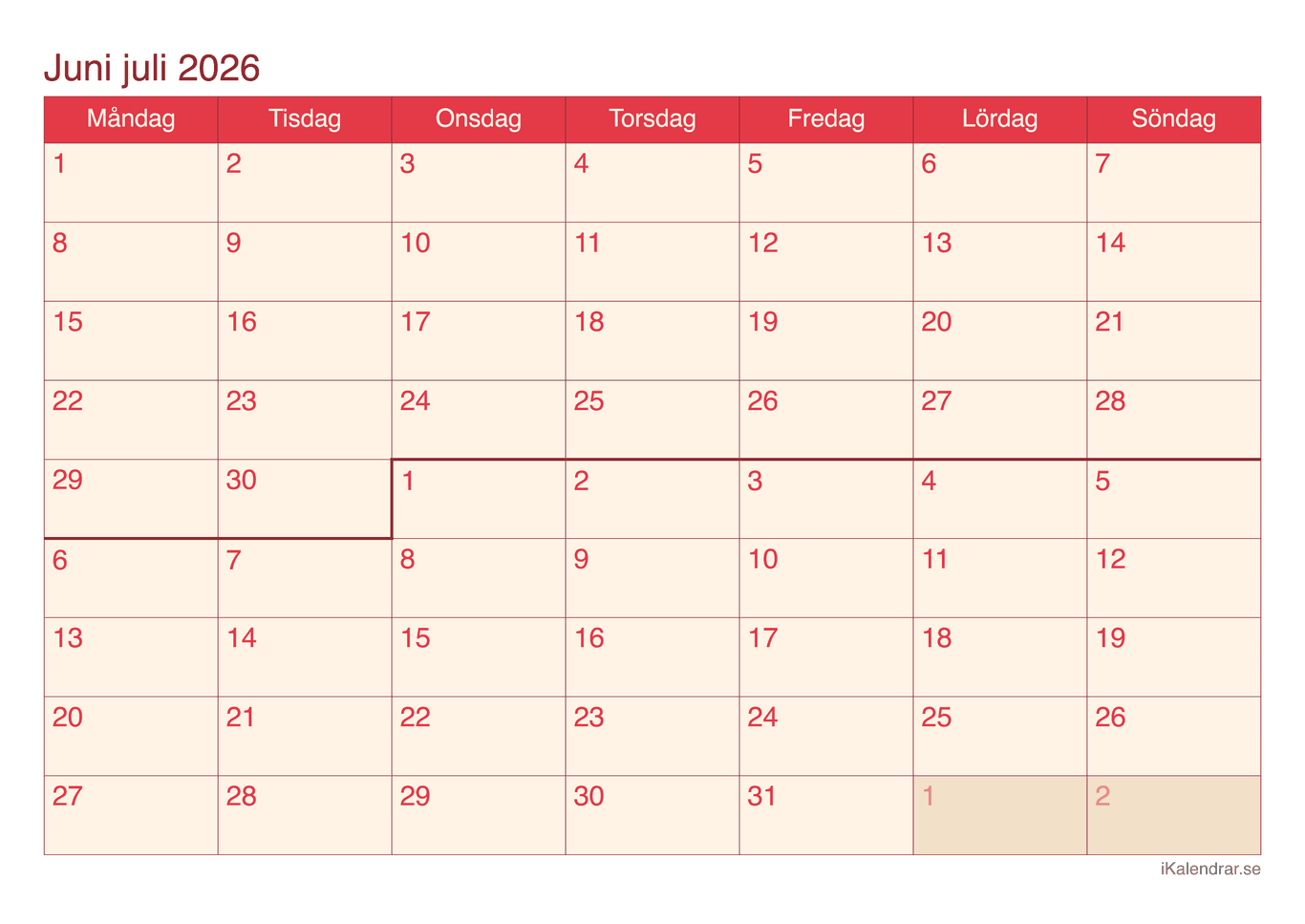 Juni juli 2026

| Måndag | Tisdag | Onsdag | Torsdag | Fredag | Lördag | Söndag |
|---|---|---|---|---|---|---|
| 1 | 2 | 3 | 4 | 5 | 6 | 7 |
| 8 | 9 | 10 | 11 | 12 | 13 | 14 |
| 15 | 16 | 17 | 18 | 19 | 20 | 21 |
| 22 | 23 | 24 | 25 | 26 | 27 | 28 |
| 29 | 30 | 1 | 2 | 3 | 4 | 5 |
| 6 | 7 | 8 | 9 | 10 | 11 | 12 |
| 13 | 14 | 15 | 16 | 17 | 18 | 19 |
| 20 | 21 | 22 | 23 | 24 | 25 | 26 |
| 27 | 28 | 29 | 30 | 31 | 1 | 2 |

iKalendrar.se